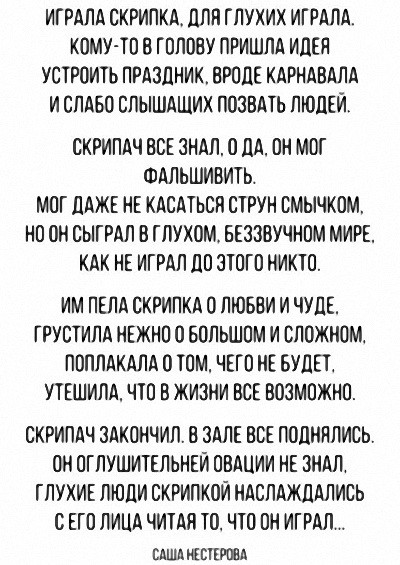 ИГРАЛА СКРИПКА, ДЛЯ ГЛУХИХ ИГРАЛА.
КОМУ-ТО В ГОЛОВУ ПРИШЛА ИДЕЯ
УСТРОИТЬ ПРАЗДНИК, ВРОДЕ КАРНАВАЛА
И СЛАБО СЛЫШАЩИХ ПОЗВАТЬ ЛЮДЕЙ.

СКРИПАЧ ВСЕ ЗНАЛ, О ДА, ОН МОГ
ФАЛЬШИВИТЬ.
МОГ ДАЖЕ НЕ КАСАТЬСЯ СТРУН СМЫЧКОМ,
НО ОН СЫГРАЛ В ГЛУХОМ, БЕЗЗВУЧНОМ МИРЕ,
КАК НЕ ИГРАЛ ДО ЭТОГО НИКТО.

ИМ ПЕЛА СКРИПКА О ЛЮБВИ И ЧУДЕ,
ГРУСТИЛА НЕЖНО О БОЛЬШОМ И СЛОЖНОМ,
ПОПЛАКАЛА О ТОМ, ЧЕГО НЕ БУДЕТ,
УТЕШИЛА, ЧТО В ЖИЗНИ ВСЕ ВОЗМОЖНО.

СКРИПАЧ ЗАКОНЧИЛ. В ЗАЛЕ ВСЕ ПОДНЯЛИСЬ.
ОН ОГЛУШИТЕЛЬНЕЙ ОВАЦИИ НЕ ЗНАЛ,
ГЛУХИЕ ЛЮДИ СКРИПКОЙ НАСЛАЖДАЛИСЬ
С ЕГО ЛИЦА ЧИТАЯ ТО, ЧТО ОН ИГРАЛ...

САША НЕСТЕРОВА